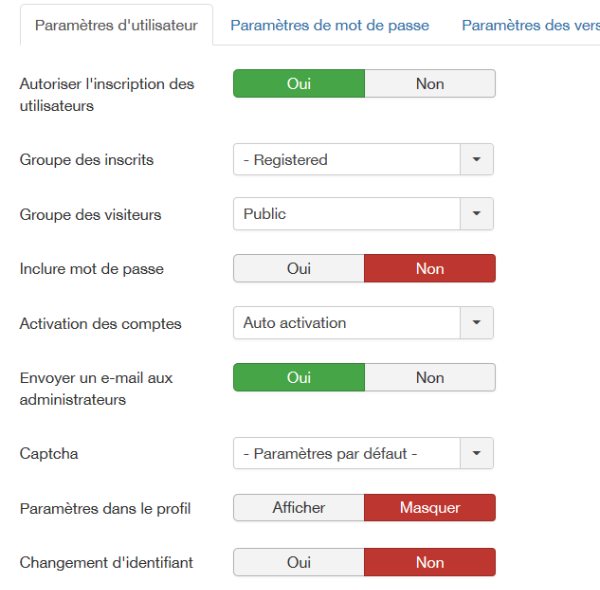 Paramètres d'utilisateur
Paramètres de mot de passe
Paramètres des vers

Autoriser l'inscription des utilisateurs
Oui
Non

Groupe des inscrits
- Registered

Groupe des visiteurs
Public

Inclure mot de passe
Oui
Non

Activation des comptes
Auto activation

Envoyer un e-mail aux administrateurs
Oui
Non

Captcha
- Paramètres par défaut -

Paramètres dans le profil
Afficher
Masquer

Changement d'identifiant
Oui
Non